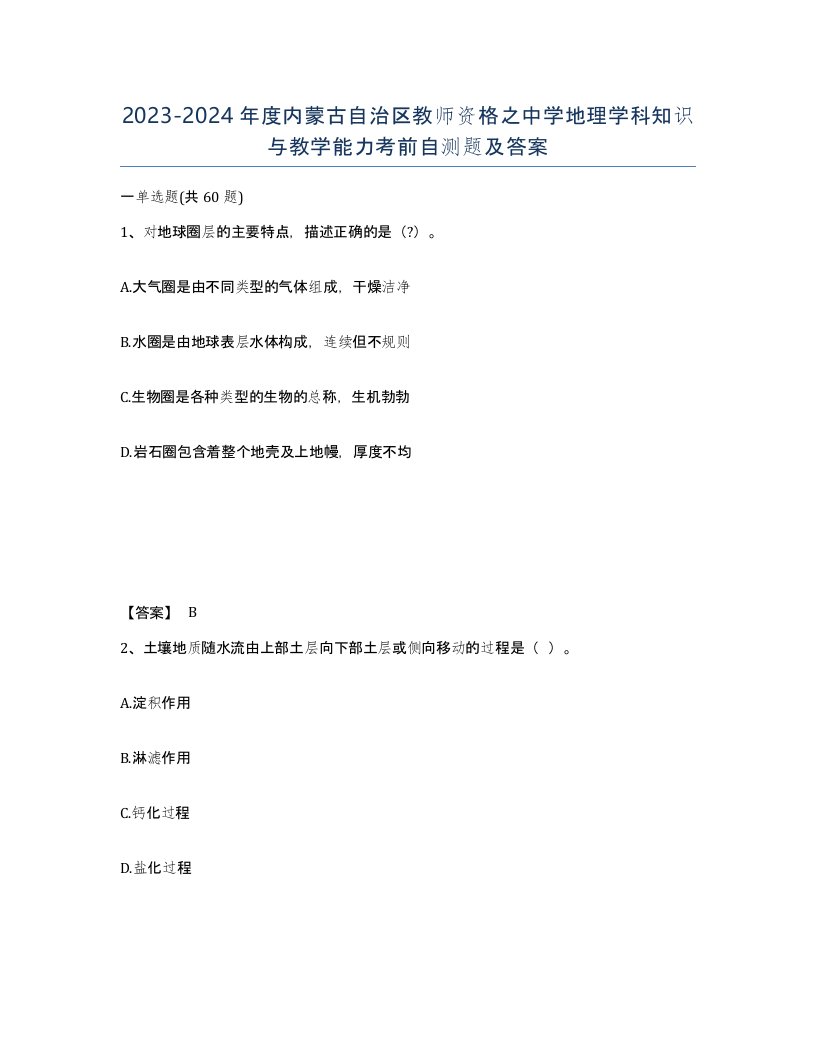 2023-2024年度内蒙古自治区教师资格之中学地理学科知识与教学能力考前自测题及答案

一单选题(共60题)

1、对地球圈层的主要特点，描述正确的是（?）。

A.大气圈是由不同类型的气体组成，干燥洁净

B.水圈是由地球表层水体构成，连续但不规则

C.生物圈是各种类型的生物的总称，生机勃勃

D.岩石圈包含着整个地壳及上地幔，厚度不均

【答案】 B

2、土壤地质随水流由上部土层向下部土层或侧向移动的过程是（ ）。

A.淀积作用

B.淋滤作用

C.钙化过程

D.盐化过程